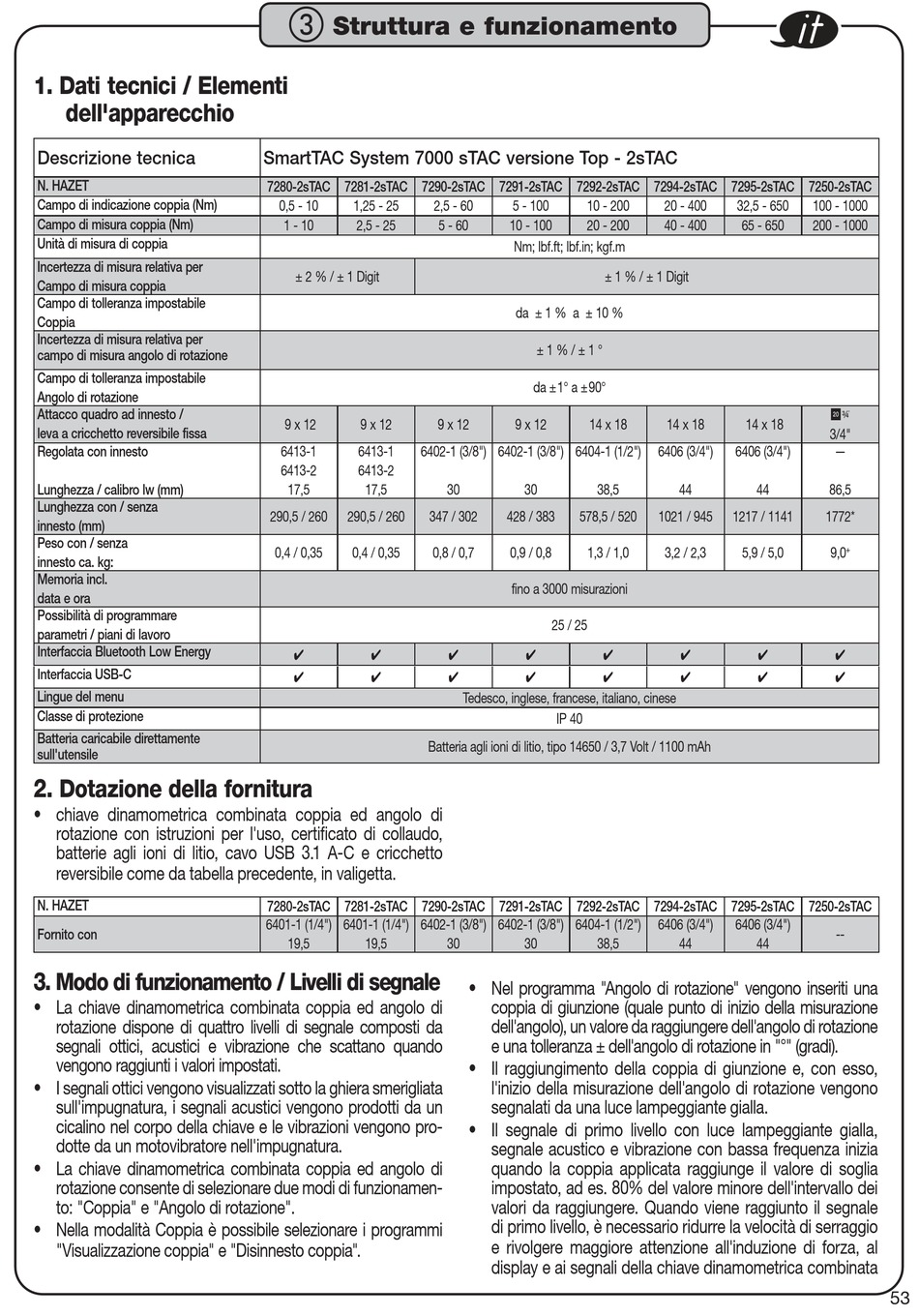 3 Struttura e funzionamento

it

1. Dati tecnici / Elementi dell'apparecchio

| Descrizione tecnica | SmartTAC System 7000 sTAC versione Top - 2sTAC | | | | | | | |
|---|---|---|---|---|---|---|---|---|
| N. HAZET | 7280-2sTAC | 7281-2sTAC | 7290-2sTAC | 7291-2sTAC | 7292-2sTAC | 7294-2sTAC | 7295-2sTAC | 7250-2sTAC |
| Campo di indicazione coppia (Nm) | 0,5 - 10 | 1,25 - 25 | 2,5 - 60 | 5 - 100 | 10 - 200 | 20 - 400 | 32,5 - 650 | 100 - 1000 |
| Campo di misura coppia (Nm) | 1 - 10 | 2,5 - 25 | 5 - 60 | 10 - 100 | 20 - 200 | 40 - 400 | 65 - 650 | 200 - 1000 |
| Unità di misura di coppia | Nm; lbf.ft; lbf.in; kgf.m | | | | | | | |
| Incertezza di misura relativa per Campo di misura coppia | ± 2 % / ± 1 Digit | | ± 1 % / ± 1 Digit | | | | | |
| Campo di tolleranza impostabile Coppia | da ± 1 % a ± 10 % | | | | | | | |
| Incertezza di misura relativa per campo di misura angolo di rotazione | ± 1 % / ± 1 ° | | | | | | | |
| Campo di tolleranza impostabile Angolo di rotazione | da ±1° a ±90° | | | | | | | |
| Attacco quadro ad innesto / leva a cricchetto reversibile fissa | 9 x 12 | 9 x 12 | 9 x 12 | 9 x 12 | 14 x 18 | 14 x 18 | 14 x 18 | 20 ¾ 3/4" |
| Regolata con innesto | 6413-1 6413-2 | 6413-1 6413-2 | 6402-1 (3/8") | 6402-1 (3/8") | 6404-1 (1/2") | 6406 (3/4") | 6406 (3/4") | — |
| Lunghezza / calibro lw (mm) | 17,5 | 17,5 | 30 | 30 | 38,5 | 44 | 44 | 86,5 |
| Lunghezza con / senza innesto (mm) | 290,5 / 260 | 290,5 / 260 | 347 / 302 | 428 / 383 | 578,5 / 520 | 1021 / 945 | 1217 / 1141 | 1772* |
| Peso con / senza innesto ca. kg: | 0,4 / 0,35 | 0,4 / 0,35 | 0,8 / 0,7 | 0,9 / 0,8 | 1,3 / 1,0 | 3,2 / 2,3 | 5,9 / 5,0 | 9,0+ |
| Memoria incl. data e ora | fino a 3000 misurazioni | | | | | | | |
| Possibilità di programmare parametri / piani di lavoro | 25 / 25 | | | | | | | |
| Interfaccia Bluetooth Low Energy | ✔ | ✔ | ✔ | ✔ | ✔ | ✔ | ✔ | ✔ |
| Interfaccia USB-C | ✔ | ✔ | ✔ | ✔ | ✔ | ✔ | ✔ | ✔ |
| Lingue del menu | Tedesco, inglese, francese, italiano, cinese | | | | | | | |
| Classe di protezione | IP 40 | | | | | | | |
| Batteria caricabile direttamente sull'utensile | Batteria agli ioni di litio, tipo 14650 / 3,7 Volt / 1100 mAh | | | | | | | |

2. Dotazione della fornitura

• chiave dinamometrica combinata coppia ed angolo di rotazione con istruzioni per l'uso, certificato di collaudo, batterie agli ioni di litio, cavo USB 3.1 A-C e cricchetto reversibile come da tabella precedente, in valigetta.

| N. HAZET | 7280-2sTAC | 7281-2sTAC | 7290-2sTAC | 7291-2sTAC | 7292-2sTAC | 7294-2sTAC | 7295-2sTAC | 7250-2sTAC |
|---|---|---|---|---|---|---|---|---|
| Fornito con | 6401-1 (1/4") 19,5 | 6401-1 (1/4") 19,5 | 6402-1 (3/8") 30 | 6402-1 (3/8") 30 | 6404-1 (1/2") 38,5 | 6406 (3/4") 44 | 6406 (3/4") 44 | -- |

3. Modo di funzionamento / Livelli di segnale

• La chiave dinamometrica combinata coppia ed angolo di rotazione dispone di quattro livelli di segnale composti da segnali ottici, acustici e vibrazione che scattano quando vengono raggiunti i valori impostati.
• I segnali ottici vengono visualizzati sotto la ghiera smerigliata sull'impugnatura, i segnali acustici vengono prodotti da un cicalino nel corpo della chiave e le vibrazioni vengono prodotte da un motovibratore nell'impugnatura.
• La chiave dinamometrica combinata coppia ed angolo di rotazione consente di selezionare due modi di funzionamento: "Coppia" e "Angolo di rotazione".
• Nella modalità Coppia è possibile selezionare i programmi "Visualizzazione coppia" e "Disinnesto coppia".

• Nel programma "Angolo di rotazione" vengono inseriti una coppia di giunzione (quale punto di inizio della misurazione dell'angolo), un valore da raggiungere dell'angolo di rotazione e una tolleranza ± dell'angolo di rotazione in "°" (gradi).
• Il raggiungimento della coppia di giunzione e, con esso, l'inizio della misurazione dell'angolo di rotazione vengono segnalati da una luce lampeggiante gialla.
• Il segnale di primo livello con luce lampeggiante gialla, segnale acustico e vibrazione con bassa frequenza inizia quando la coppia applicata raggiunge il valore di soglia impostato, ad es. 80% del valore minore dell'intervallo dei valori da raggiungere. Quando viene raggiunto il segnale di primo livello, è necessario ridurre la velocità di serraggio e rivolgere maggiore attenzione all'induzione di forza, al display e ai segnali della chiave dinamometrica combinata

53